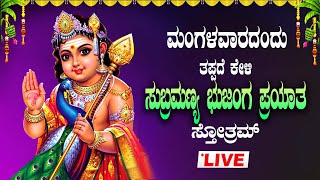 ಮಂಗಳವಾರದಂದು

ತಪ್ಪದೆ ಕೇಳಿ

ಸುಬ್ರಮಣ್ಯ ಭುಜಂಗ ಪ್ರಯಾತ

ಸ್ತೋತ್ರಮ್

LIVE